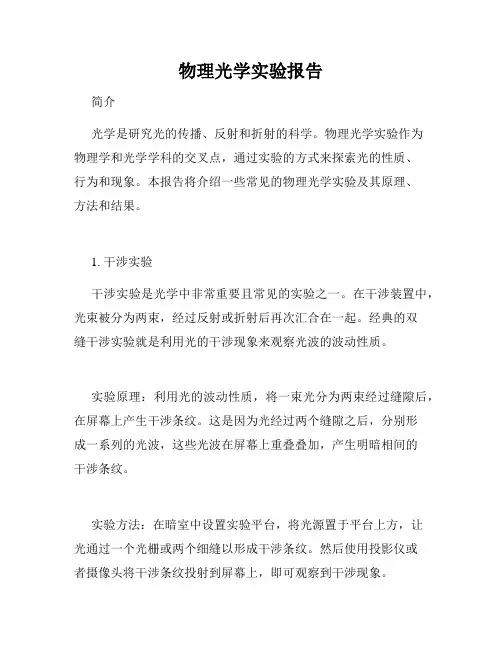 物理光学实验报告

简介

光学是研究光的传播、反射和折射的科学。物理光学实验作为物理学和光学学科的交叉点，通过实验的方式来探索光的性质、行为和现象。本报告将介绍一些常见的物理光学实验及其原理、方法和结果。

1. 干涉实验

干涉实验是光学中非常重要且常见的实验之一。在干涉装置中，光束被分为两束，经过反射或折射后再次汇合在一起。经典的双缝干涉实验就是利用光的干涉现象来观察光波的波动性质。

实验原理：利用光的波动性质，将一束光分为两束经过缝隙后，在屏幕上产生干涉条纹。这是因为光经过两个缝隙之后，分别形成一系列的光波，这些光波在屏幕上重叠叠加，产生明暗相间的干涉条纹。

实验方法：在暗室中设置实验平台，将光源置于平台上方，让光通过一个光栅或两个细缝以形成干涉条纹。然后使用投影仪或者摄像头将干涉条纹投射到屏幕上，即可观察到干涉现象。